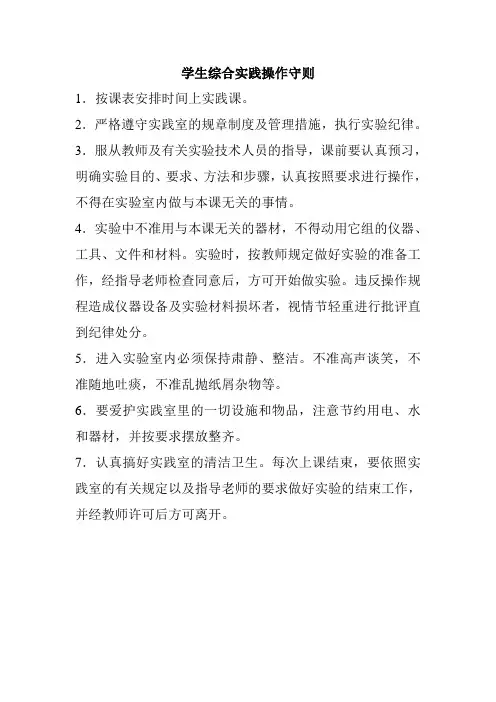 学生综合实践操作守则

1．按课表安排时间上实践课。

2．严格遵守实践室的规章制度及管理措施，执行实验纪律。

3．服从教师及有关实验技术人员的指导，课前要认真预习，明确实验目的、要求、方法和步骤，认真按照要求进行操作，不得在实验室内做与本课无关的事情。

4．实验中不准用与本课无关的器材，不得动用它组的仪器、工具、文件和材料。实验时，按教师规定做好实验的准备工作，经指导老师检查同意后，方可开始做实验。违反操作规程造成仪器设备及实验材料损坏者，视情节轻重进行批评直到纪律处分。

5．进入实验室内必须保持肃静、整洁。不准高声谈笑，不准随地吐痰，不准乱抛纸屑杂物等。

6．要爱护实践室里的一切设施和物品，注意节约用电、水和器材，并按要求摆放整齐。

7．认真搞好实践室的清洁卫生。每次上课结束，要依照实践室的有关规定以及指导老师的要求做好实验的结束工作，并经教师许可后方可离开。